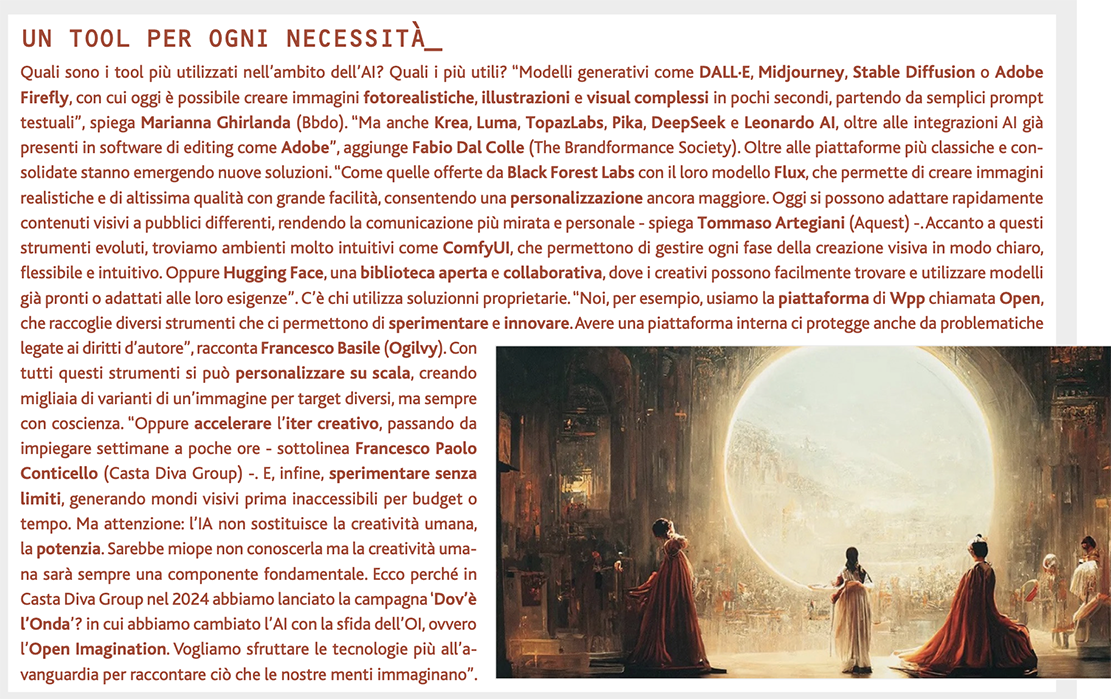 UN TOOL PER OGNI NECESSITÀ_

Quali sono i tool più utilizzati nell'ambito dell'AI? Quali i più utili? "Modelli generativi come DALL·E, Midjourney, Stable Diffusion o Adobe Firefly, con cui oggi è possibile creare immagini fotorealistiche, illustrazioni e visual complessi in pochi secondi, partendo da semplici prompt testuali", spiega Marianna Ghirlanda (Bbdo). "Ma anche Krea, Luma, TopazLabs, Pika, DeepSeek e Leonardo AI, oltre alle integrazioni AI già presenti in software di editing come Adobe", aggiunge Fabio Dal Colle (The Brandformance Society). Oltre alle piattaforme più classiche e consolidate stanno emergendo nuove soluzioni. "Come quelle offerte da Black Forest Labs con il loro modello Flux, che permette di creare immagini realistiche e di altissima qualità con grande facilità, consentendo una personalizzazione ancora maggiore. Oggi si possono adattare rapidamente contenuti visivi a pubblici differenti, rendendo la comunicazione più mirata e personale - spiega Tommaso Artegiani (Aquest) -. Accanto a questi strumenti evoluti, troviamo ambienti molto intuitivi come ComfyUI, che permettono di gestire ogni fase della creazione visiva in modo chiaro, flessibile e intuitivo. Oppure Hugging Face, una biblioteca aperta e collaborativa, dove i creativi possono facilmente trovare e utilizzare modelli già pronti o adattati alle loro esigenze". C'è chi utilizza soluzionni proprietarie. "Noi, per esempio, usiamo la piattaforma di Wpp chiamata Open, che raccoglie diversi strumenti che ci permettono di sperimentare e innovare. Avere una piattaforma interna ci protegge anche da problematiche legate ai diritti d'autore", racconta Francesco Basile (Ogilvy). Con tutti questi strumenti si può personalizzare su scala, creando migliaia di varianti di un'immagine per target diversi, ma sempre con coscienza. "Oppure accelerare l'iter creativo, passando da impiegare settimane a poche ore - sottolinea Francesco Paolo Conticello (Casta Diva Group) -. E, infine, sperimentare senza limiti, generando mondi visivi prima inaccessibili per budget o tempo. Ma attenzione: l'IA non sostituisce la creatività umana, la potenzia. Sarebbe miope non conoscerla ma la creatività umana sarà sempre una componente fondamentale. Ecco perché in Casta Diva Group nel 2024 abbiamo lanciato la campagna 'Dov'è l'Onda'? in cui abbiamo cambiato l'AI con la sfida dell'OI, ovvero l'Open Imagination. Vogliamo sfruttare le tecnologie più all'avanguardia per raccontare ciò che le nostre menti immaginano".